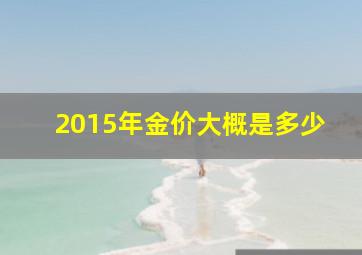 2015年金价大概是多少